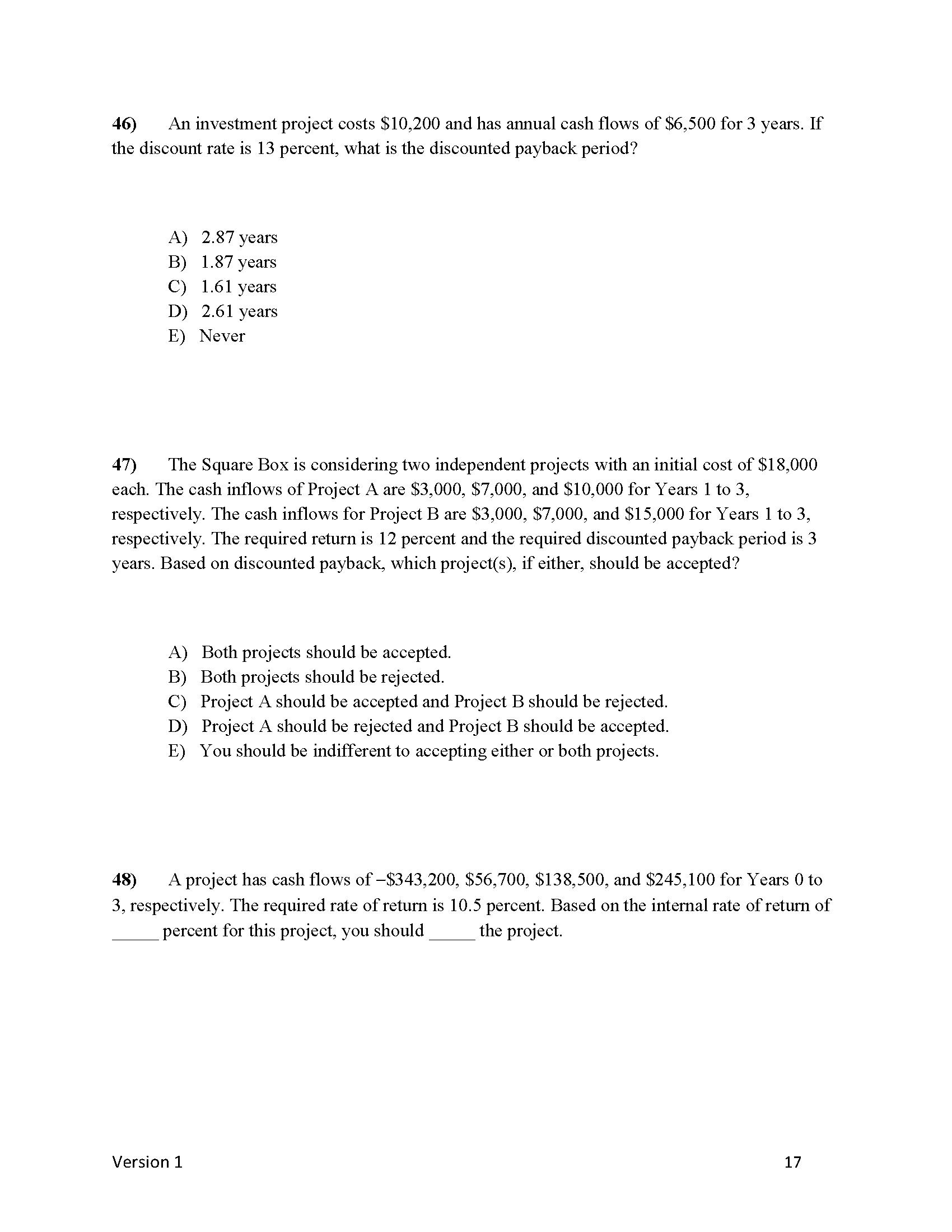 46) An investment project costs \$10,200 and has annual cash flows of \$6,500 for 3 years. If the discount rate is 13 percent, what is the discounted payback period?

A) 2.87 years
B) 1.87 years
C) 1.61 years
D) 2.61 years
E) Never

47) The Square Box is considering two independent projects with an initial cost of \$18,000 each. The cash inflows of Project A are \$3,000, \$7,000, and \$10,000 for Years 1 to 3, respectively. The cash inflows for Project B are \$3,000, \$7,000, and \$15,000 for Years 1 to 3, respectively. The required return is 12 percent and the required discounted payback period is 3 years. Based on discounted payback, which project(s), if either, should be accepted?

A) Both projects should be accepted.
B) Both projects should be rejected.
C) Project A should be accepted and Project B should be rejected.
D) Project A should be rejected and Project B should be accepted.
E) You should be indifferent to accepting either or both projects.

48) A project has cash flows of −\$343,200, \$56,700, \$138,500, and \$245,100 for Years 0 to 3, respectively. The required rate of return is 10.5 percent. Based on the internal rate of return of _____ percent for this project, you should _____ the project.

Version 1 17